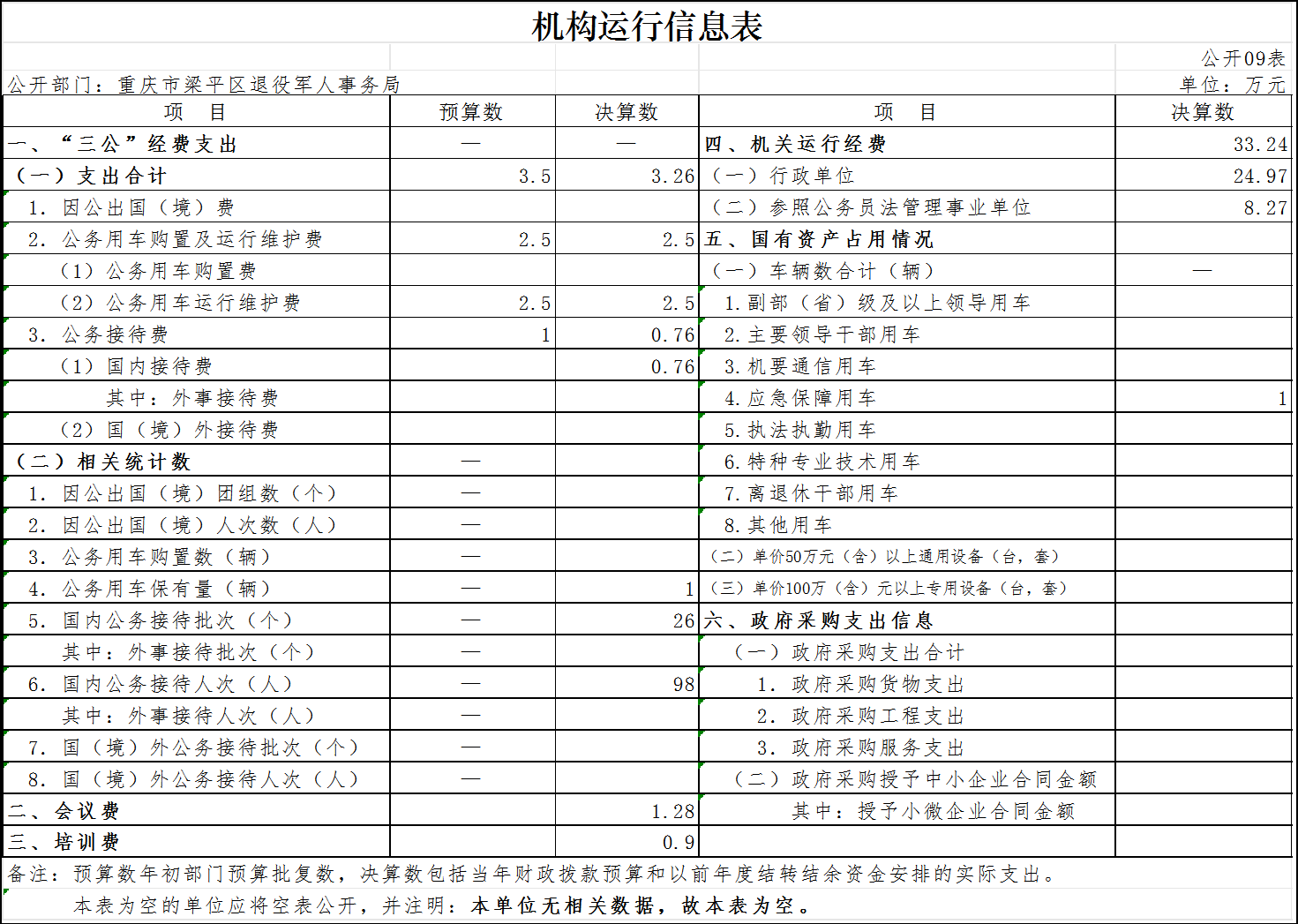 机构运行信息表

公开09表

公开部门：重庆市梁平区退役军人事务局

单位：万元

| 项　目 | 预算数 | 决算数 | 项　目 | 决算数 |
|---|---|---|---|---|
| 一、“三公”经费支出 | — | — | 四、机关运行经费 | 33.24 |
| （一）支出合计 | 3.5 | 3.26 | （一）行政单位 | 24.97 |
| 1. 因公出国（境）费 | | | （二）参照公务员法管理事业单位 | 8.27 |
| 2. 公务用车购置及运行维护费 | 2.5 | 2.5 | 五、国有资产占用情况 | |
| （1）公务用车购置费 | | | （一）车辆数合计（辆） | — |
| （2）公务用车运行维护费 | 2.5 | 2.5 | 1.副部（省）级及以上领导用车 | |
| 3. 公务接待费 | 1 | 0.76 | 2.主要领导干部用车 | |
| （1）国内接待费 | | 0.76 | 3.机要通信用车 | |
| 其中：外事接待费 | | | 4.应急保障用车 | 1 |
| （2）国（境）外接待费 | | | 5.执法执勤用车 | |
| （二）相关统计数 | — | | 6.特种专业技术用车 | |
| 1. 因公出国（境）团组数（个） | — | | 7.离退休干部用车 | |
| 2. 因公出国（境）人次数（人） | — | | 8.其他用车 | |
| 3. 公务用车购置数（辆） | — | | （二）单价50万元（含）以上通用设备（台，套） | |
| 4. 公务用车保有量（辆） | — | 1 | （三）单价100万（含）元以上专用设备（台，套） | |
| 5. 国内公务接待批次（个） | — | 26 | 六、政府采购支出信息 | |
| 其中：外事接待批次（个） | — | | （一）政府采购支出合计 | |
| 6. 国内公务接待人次（人） | — | 98 | 1. 政府采购货物支出 | |
| 其中：外事接待人次（人） | — | | 2. 政府采购工程支出 | |
| 7. 国（境）外公务接待批次（个） | — | | 3. 政府采购服务支出 | |
| 8. 国（境）外公务接待人次（人） | — | | （二）政府采购授予中小企业合同金额 | |
| 二、会议费 | | 1.28 | 其中：授予小微企业合同金额 | |
| 三、培训费 | | 0.9 | | |

备注：预算数年初部门预算批复数，决算数包括当年财政拨款预算和以前年度结转结余资金安排的实际支出。

本表为空的单位应将空表公开，并注明：本单位无相关数据，故本表为空。